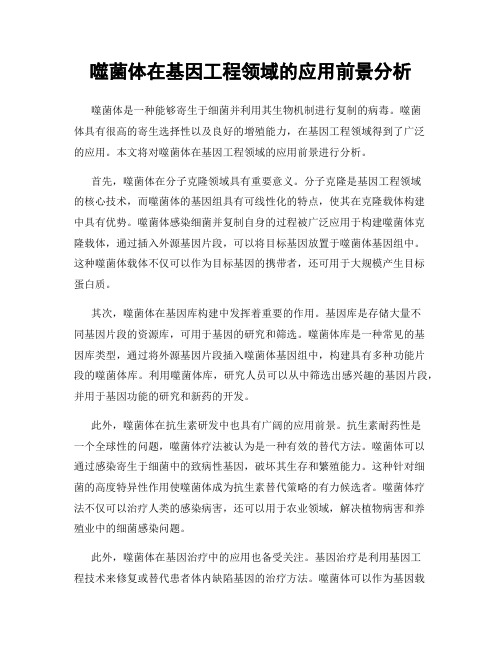 噬菌体在基因工程领域的应用前景分析

噬菌体是一种能够寄生于细菌并利用其生物机制进行复制的病毒。噬菌体具有很高的寄生选择性以及良好的增殖能力，在基因工程领域得到了广泛的应用。本文将对噬菌体在基因工程领域的应用前景进行分析。

首先，噬菌体在分子克隆领域具有重要意义。分子克隆是基因工程领域的核心技术，而噬菌体的基因组具有可线性化的特点，使其在克隆载体构建中具有优势。噬菌体感染细菌并复制自身的过程被广泛应用于构建噬菌体克隆载体，通过插入外源基因片段，可以将目标基因放置于噬菌体基因组中。这种噬菌体载体不仅可以作为目标基因的携带者，还可用于大规模产生目标蛋白质。

其次，噬菌体在基因库构建中发挥着重要的作用。基因库是存储大量不同基因片段的资源库，可用于基因的研究和筛选。噬菌体库是一种常见的基因库类型，通过将外源基因片段插入噬菌体基因组中，构建具有多种功能片段的噬菌体库。利用噬菌体库，研究人员可以从中筛选出感兴趣的基因片段，并用于基因功能的研究和新药的开发。

此外，噬菌体在抗生素研发中也具有广阔的应用前景。抗生素耐药性是一个全球性的问题，噬菌体疗法被认为是一种有效的替代方法。噬菌体可以通过感染寄生于细菌中的致病性基因，破坏其生存和繁殖能力。这种针对细菌的高度特异性作用使噬菌体成为抗生素替代策略的有力候选者。噬菌体疗法不仅可以治疗人类的感染病害，还可以用于农业领域，解决植物病害和养殖业中的细菌感染问题。

此外，噬菌体在基因治疗中的应用也备受关注。基因治疗是利用基因工程技术来修复或替代患者体内缺陷基因的治疗方法。噬菌体可以作为基因载